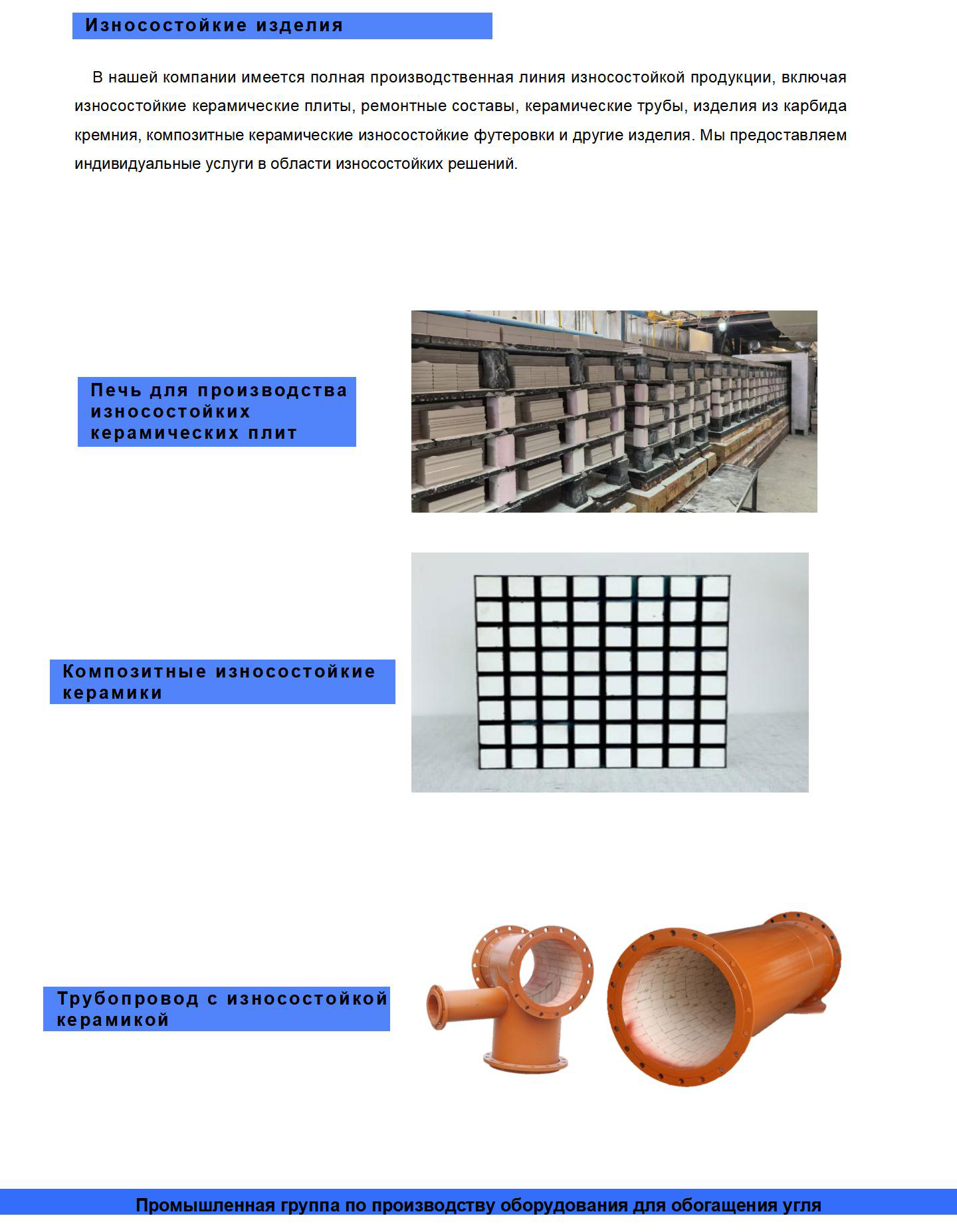 Износостойкие изделия

В нашей компании имеется полная производственная линия износостойкой продукции, включая износостойкие керамические плиты, ремонтные составы, керамические трубы, изделия из карбида кремния, композитные керамические износостойкие футеровки и другие изделия. Мы предоставляем индивидуальные услуги в области износостойких решений.

Печь для производства износостойких керамических плит

Композитные износостойкие керамики

Трубопровод с износостойкой керамикой

Промышленная группа по производству оборудования для обогащения угля